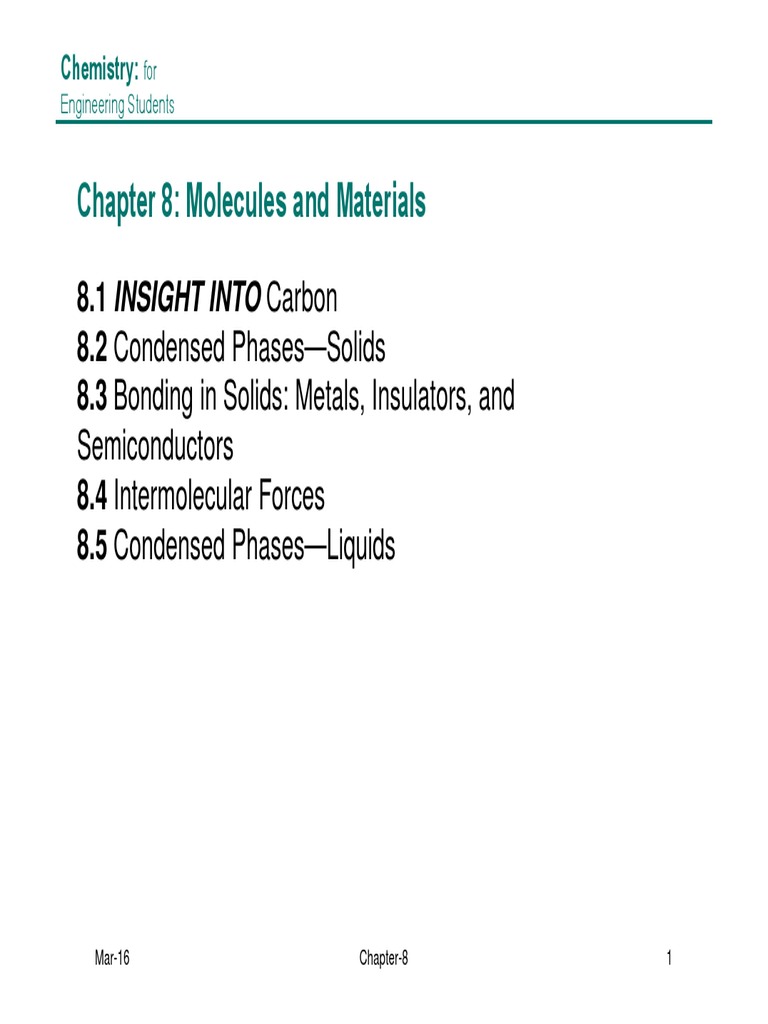 Chemistry: for Engineering Students

Chapter 8: Molecules and Materials

8.1 INSIGHT INTO Carbon
8.2 Condensed Phases—Solids
8.3 Bonding in Solids: Metals, Insulators, and Semiconductors
8.4 Intermolecular Forces
8.5 Condensed Phases—Liquids

Mar-16 Chapter-8 1